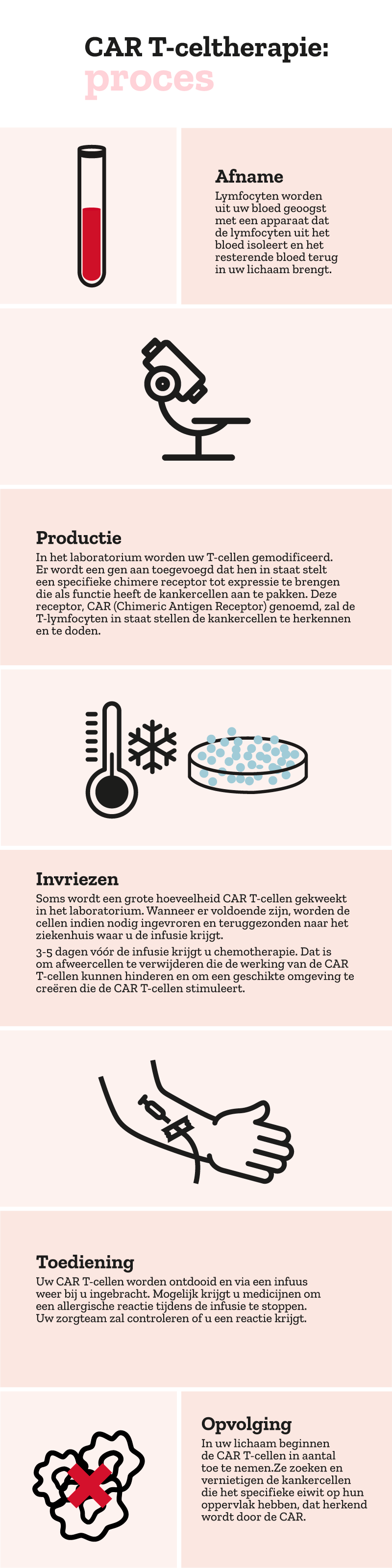 CAR T-celtherapie:
proces

Afname
Lymfocyten worden uit uw bloed geoogst met een apparaat dat de lymfocyten uit het bloed isoleert en het resterende bloed terug in uw lichaam brengt.

Productie
In het laboratorium worden uw T-cellen gemodificeerd. Er wordt een gen aan toegevoegd dat hen in staat stelt een specifieke chimere receptor tot expressie te brengen die als functie heeft de kankercellen aan te pakken. Deze receptor, CAR (Chimeric Antigen Receptor) genoemd, zal de T-lymfocyten in staat stellen de kankercellen te herkennen en te doden.

Invriezen
Soms wordt een grote hoeveelheid CAR T-cellen gekweekt in het laboratorium. Wanneer er voldoende zijn, worden de cellen indien nodig ingevroren en teruggezonden naar het ziekenhuis waar u de infusie krijgt.

3-5 dagen vóór de infusie krijgt u chemotherapie. Dat is om afweercellen te verwijderen die de werking van de CAR T-cellen kunnen hinderen en om een geschikte omgeving te creëren die de CAR T-cellen stimuleert.

Toediening
Uw CAR T-cellen worden ontdooid en via een infuus weer bij u ingebracht. Mogelijk krijgt u medicijnen om een allergische reactie tijdens de infusie te stoppen. Uw zorgteam zal controleren of u een reactie krijgt.

Opvolging
In uw lichaam beginnen de CAR T-cellen in aantal toe te nemen.Ze zoeken en vernietigen de kankercellen die het specifieke eiwit op hun oppervlak hebben, dat herkend wordt door de CAR.